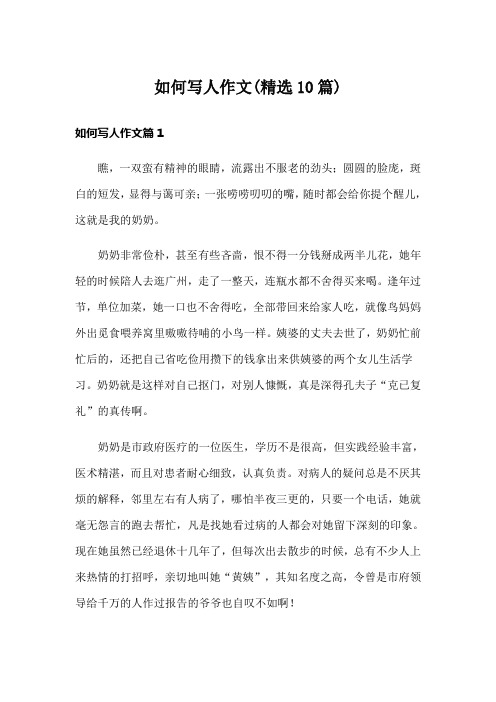 如何写人作文(精选10篇)

如何写人作文篇1

瞧，一双蛮有精神的眼睛，流露出不服老的劲头；圆圆的脸庞，斑白的短发，显得与蔼可亲；一张唠唠叨叨的嘴，随时都会给你提个醒儿，这就是我的奶奶。

奶奶非常俭朴，甚至有些吝啬，恨不得一分钱掰成两半儿花，她年轻的时候陪人去逛广州，走了一整天，连瓶水都不舍得买来喝。逢年过节，单位加菜，她一口也不舍得吃，全部带回来给家人吃，就像鸟妈妈外出觅食喂养窝里嗷嗷待哺的小鸟一样。姨婆的丈夫去世了，奶奶忙前忙后的，还把自己省吃俭用攒下的钱拿出来供姨婆的两个女儿生活学习。奶奶就是这样对自己抠门，对别人慷慨，真是深得孔夫子“克己复礼”的真传啊。

奶奶是市政府医疗的一位医生，学历不是很高，但实践经验丰富，医术精湛，而且对患者耐心细致，认真负责。对病人的疑问总是不厌其烦的解释，邻里左右有人病了，哪怕半夜三更的，只要一个电话，她就毫无怨言的跑去帮忙，凡是找她看过病的人都会对她留下深刻的印象。现在她虽然已经退休十几年了，但每次出去散步的时候，总有不少人上来热情的打招呼，亲切地叫她“黄姨”，其知名度之高，令曾是市府领导给千万的人作过报告的爷爷也自叹不如啊！